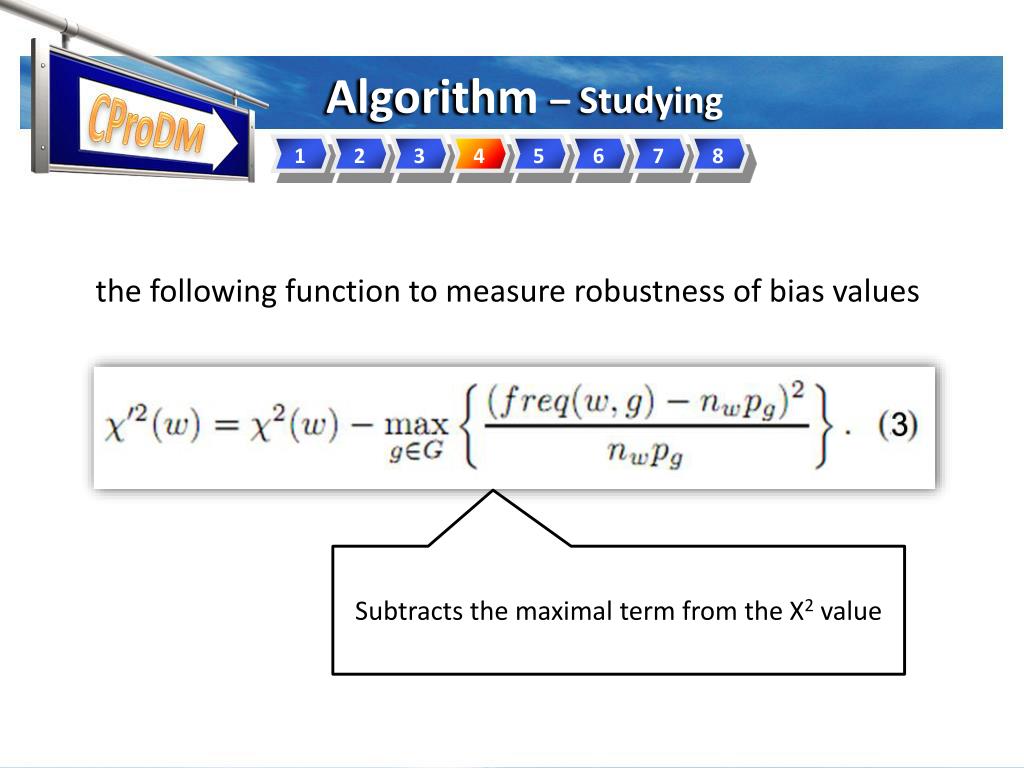 CProDM

Algorithm – Studying

1 2 3 4 5 6 7 8

the following function to measure robustness of bias values

$\chi'^2(w) = \chi^2(w) - \max_{g \in G} \left\{ \frac{(freq(w,g) - n_w p_g)^2}{n_w p_g} \right\}.$ (3)

Subtracts the maximal term from the $X^2$ value